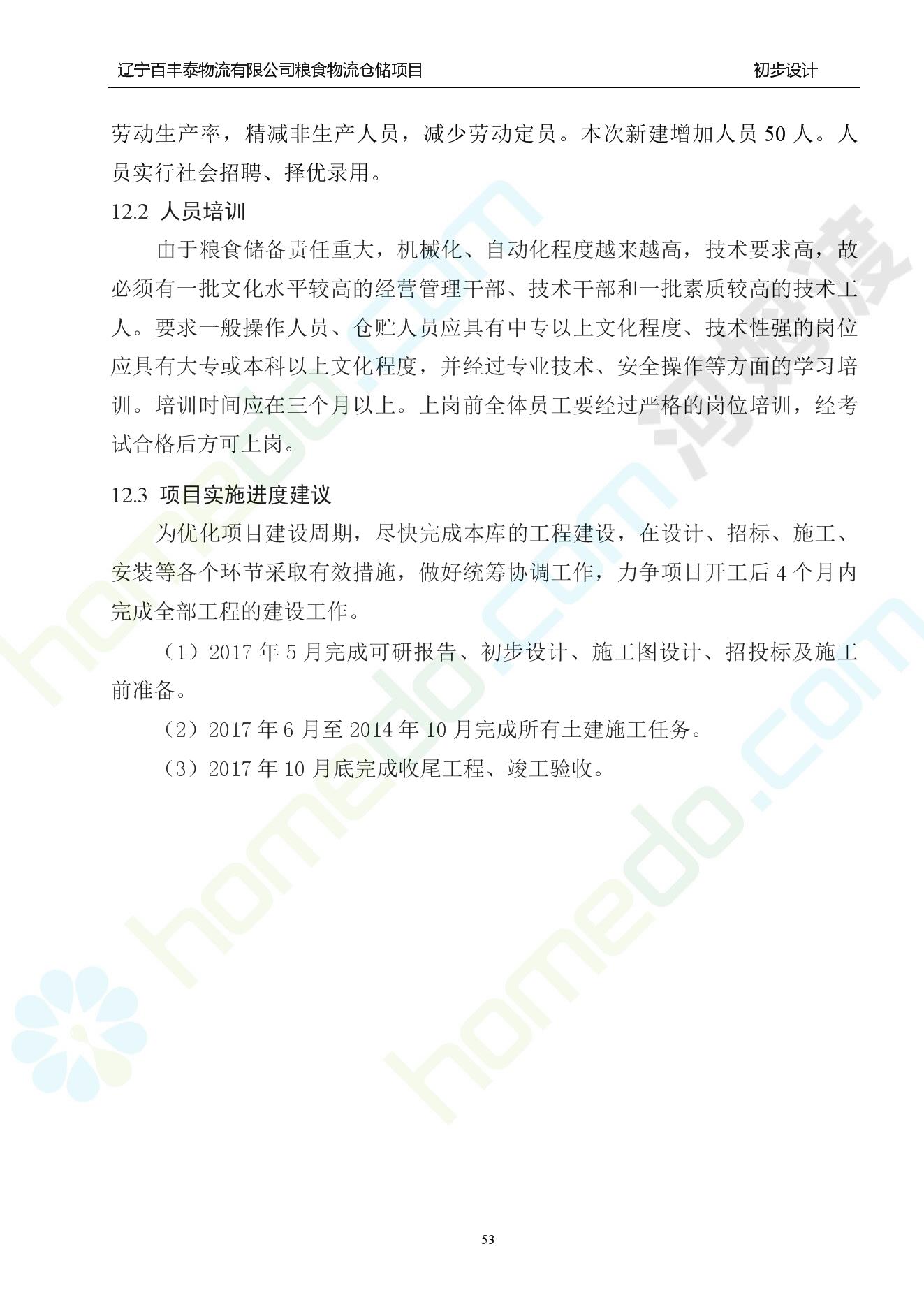 辽宁百丰泰物流有限公司粮食物流仓储项目　　初步设计

劳动生产率，精减非生产人员，减少劳动定员。本次新建增加人员 50 人。人员实行社会招聘、择优录用。

12.2 人员培训

由于粮食储备责任重大，机械化、自动化程度越来越高，技术要求高，故必须有一批文化水平较高的经营管理干部、技术干部和一批素质较高的技术工人。要求一般操作人员、仓贮人员应具有中专以上文化程度、技术性强的岗位应具有大专或本科以上文化程度，并经过专业技术、安全操作等方面的学习培训。培训时间应在三个月以上。上岗前全体员工要经过严格的岗位培训，经考试合格后方可上岗。

12.3 项目实施进度建议

为优化项目建设周期，尽快完成本库的工程建设，在设计、招标、施工、安装等各个环节采取有效措施，做好统筹协调工作，力争项目开工后 4 个月内完成全部工程的建设工作。

（1）2017 年 5 月完成可研报告、初步设计、施工图设计、招投标及施工前准备。

（2）2017 年 6 月至 2014 年 10 月完成所有土建施工任务。

（3）2017 年 10 月底完成收尾工程、竣工验收。

53

homedo.com
homedo.com
河姆渡